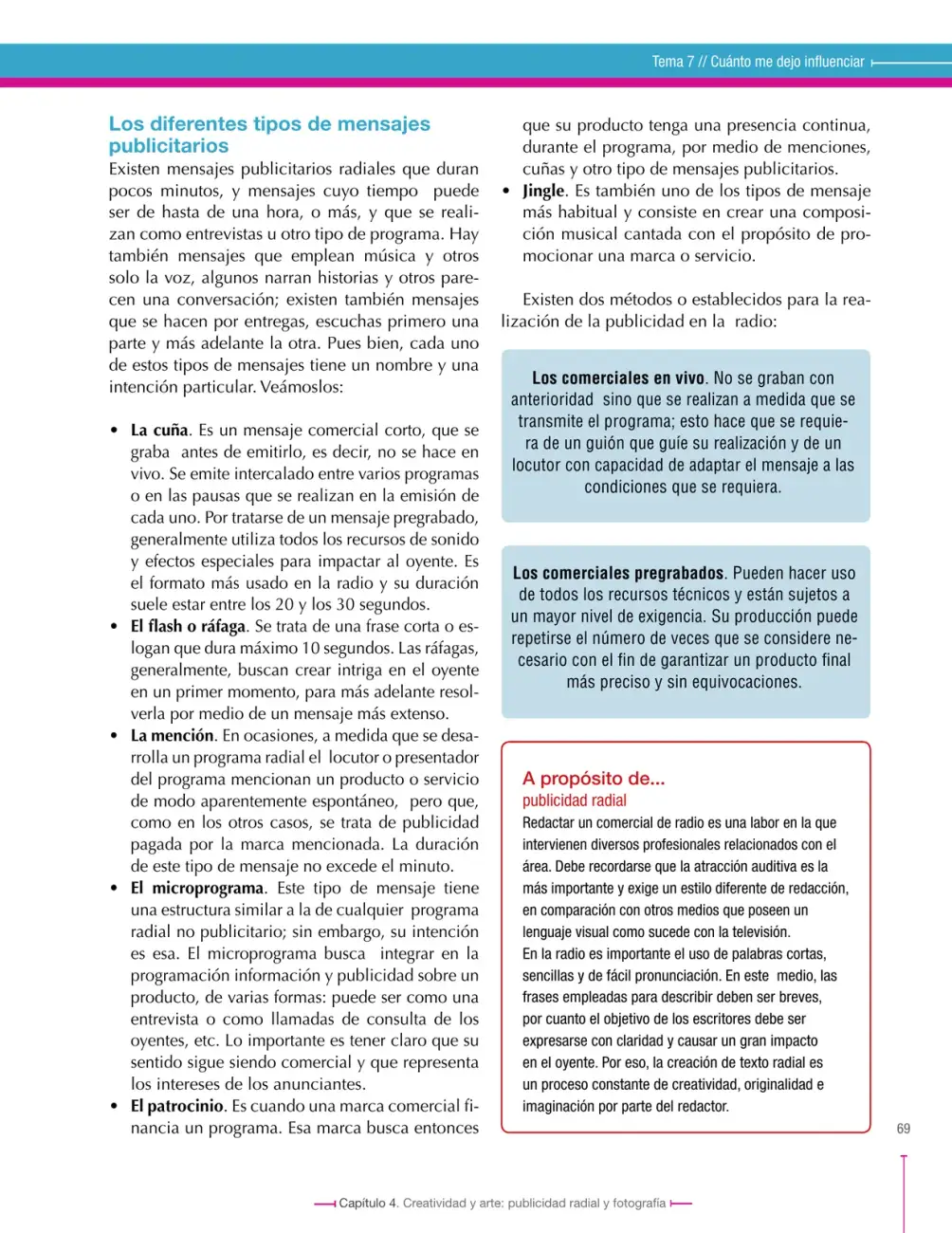 Tema 7 // Cuánto me dejo influenciar

Los diferentes tipos de mensajes publicitarios

Existen mensajes publicitarios radiales que duran pocos minutos, y mensajes cuyo tiempo puede ser de hasta de una hora, o más, y que se realizan como entrevistas u otro tipo de programa. Hay también mensajes que emplean música y otros solo la voz, algunos narran historias y otros parecen una conversación; existen también mensajes que se hacen por entregas, escuchas primero una parte y más adelante la otra. Pues bien, cada uno de estos tipos de mensajes tiene un nombre y una intención particular. Veámoslos:

• La cuña. Es un mensaje comercial corto, que se graba antes de emitirlo, es decir, no se hace en vivo. Se emite intercalado entre varios programas o en las pausas que se realizan en la emisión de cada uno. Por tratarse de un mensaje pregrabado, generalmente utiliza todos los recursos de sonido y efectos especiales para impactar al oyente. Es el formato más usado en la radio y su duración suele estar entre los 20 y los 30 segundos.
• El flash o ráfaga. Se trata de una frase corta o eslogan que dura máximo 10 segundos. Las ráfagas, generalmente, buscan crear intriga en el oyente en un primer momento, para más adelante resolverla por medio de un mensaje más extenso.
• La mención. En ocasiones, a medida que se desarrolla un programa radial el locutor o presentador del programa mencionan un producto o servicio de modo aparentemente espontáneo, pero que, como en los otros casos, se trata de publicidad pagada por la marca mencionada. La duración de este tipo de mensaje no excede el minuto.
• El microprograma. Este tipo de mensaje tiene una estructura similar a la de cualquier programa radial no publicitario; sin embargo, su intención es esa. El microprograma busca integrar en la programación información y publicidad sobre un producto, de varias formas: puede ser como una entrevista o como llamadas de consulta de los oyentes, etc. Lo importante es tener claro que su sentido sigue siendo comercial y que representa los intereses de los anunciantes.
• El patrocinio. Es cuando una marca comercial financia un programa. Esa marca busca entonces que su producto tenga una presencia continua, durante el programa, por medio de menciones, cuñas y otro tipo de mensajes publicitarios.
• Jingle. Es también uno de los tipos de mensaje más habitual y consiste en crear una composición musical cantada con el propósito de promocionar una marca o servicio.

Existen dos métodos o establecidos para la realización de la publicidad en la radio:

Los comerciales en vivo. No se graban con anterioridad sino que se realizan a medida que se transmite el programa; esto hace que se requiera de un guión que guíe su realización y de un locutor con capacidad de adaptar el mensaje a las condiciones que se requiera.

Los comerciales pregrabados. Pueden hacer uso de todos los recursos técnicos y están sujetos a un mayor nivel de exigencia. Su producción puede repetirse el número de veces que se considere necesario con el fin de garantizar un producto final más preciso y sin equivocaciones.

A propósito de...
publicidad radial
Redactar un comercial de radio es una labor en la que intervienen diversos profesionales relacionados con el área. Debe recordarse que la atracción auditiva es la más importante y exige un estilo diferente de redacción, en comparación con otros medios que poseen un lenguaje visual como sucede con la televisión.
En la radio es importante el uso de palabras cortas, sencillas y de fácil pronunciación. En este medio, las frases empleadas para describir deben ser breves, por cuanto el objetivo de los escritores debe ser expresarse con claridad y causar un gran impacto en el oyente. Por eso, la creación de texto radial es un proceso constante de creatividad, originalidad e imaginación por parte del redactor.

69

Capítulo 4. Creatividad y arte: publicidad radial y fotografía